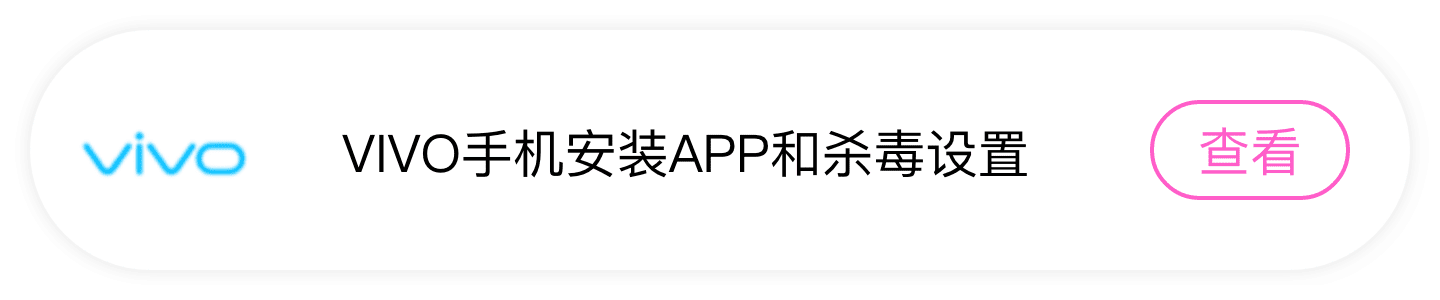 vivo

VIVO手机安装APP和杀毒设置

查看